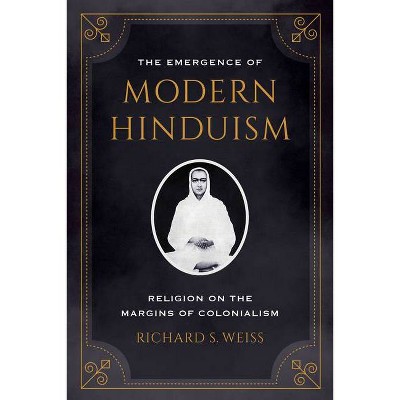 THE EMERGENCE OF
MODERN HINDUISM

RELIGION ON THE MARGINS OF COLONIALISM

RICHARD S. WEISS